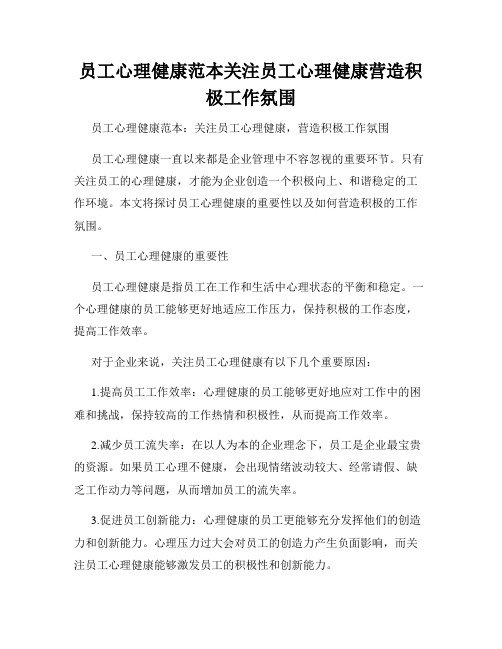 员工心理健康范本关注员工心理健康营造积极工作氛围

员工心理健康范本：关注员工心理健康，营造积极工作氛围

员工心理健康一直以来都是企业管理中不容忽视的重要环节。只有关注员工的心理健康，才能为企业创造一个积极向上、和谐稳定的工作环境。本文将探讨员工心理健康的重要性以及如何营造积极的工作氛围。

一、员工心理健康的重要性

员工心理健康是指员工在工作和生活中心理状态的平衡和稳定。一个心理健康的员工能够更好地适应工作压力，保持积极的工作态度，提高工作效率。

对于企业来说，关注员工心理健康有以下几个重要原因：

1.提高员工工作效率：心理健康的员工能够更好地应对工作中的困难和挑战，保持较高的工作热情和积极性，从而提高工作效率。

2.减少员工流失率：在以人为本的企业理念下，员工是企业最宝贵的资源。如果员工心理不健康，会出现情绪波动较大、经常请假、缺乏工作动力等问题，从而增加员工的流失率。

3.促进员工创新能力：心理健康的员工更能够充分发挥他们的创造力和创新能力。心理压力过大会对员工的创造力产生负面影响，而关注员工心理健康能够激发员工的积极性和创新能力。